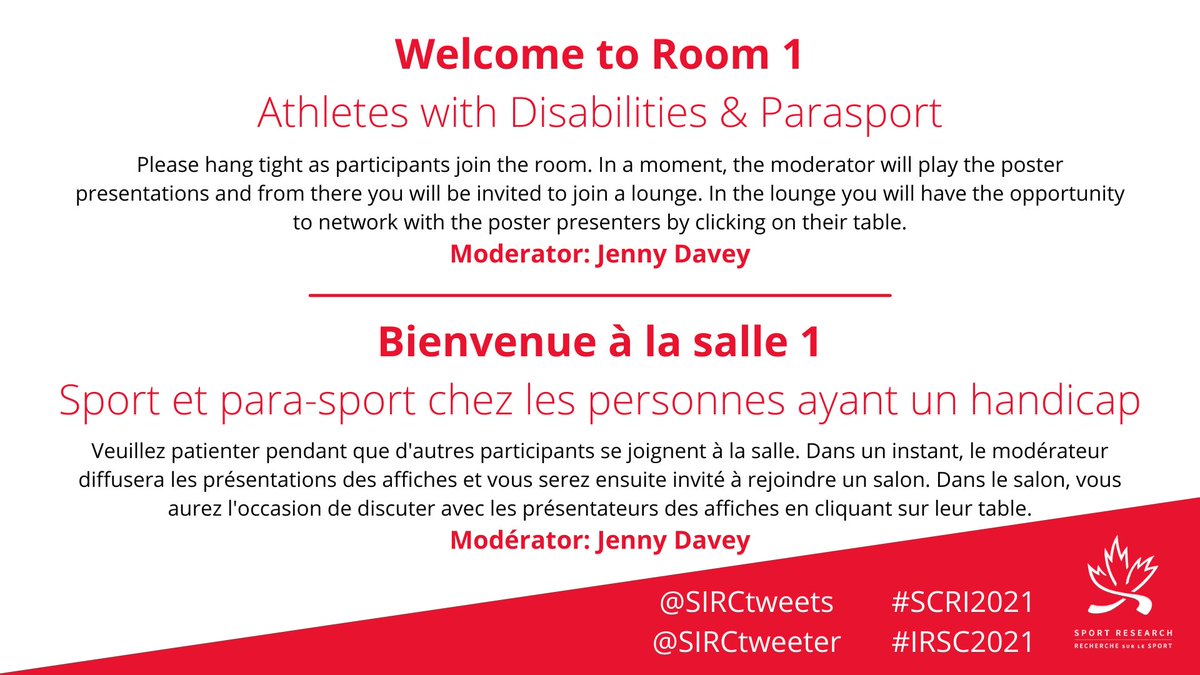 Welcome to Room 1
Athletes with Disabilities & Parasport

Please hang tight as participants join the room. In a moment, the moderator will play the poster presentations and from there you will be invited to join a lounge. In the lounge you will have the opportunity to network with the poster presenters by clicking on their table.

Moderator: Jenny Davey

Bienvenue à la salle 1
Sport et para-sport chez les personnes ayant un handicap

Veuillez patienter pendant que d'autres participants se joignent à la salle. Dans un instant, le modérateur diffusera les présentations des affiches et vous serez ensuite invité à rejoindre un salon. Dans le salon, vous aurez l'occasion de discuter avec les présentateurs des affiches en cliquant sur leur table.

Modérator: Jenny Davey

@SIRCtweets #SCRI2021
@SIRCtweeter #IRSC2021

SPORT RESEARCH
RECHERCHE SUR LE SPORT